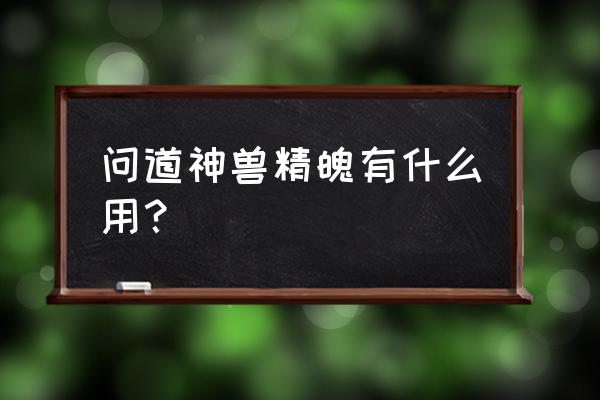 问道神兽精魄有什么用？